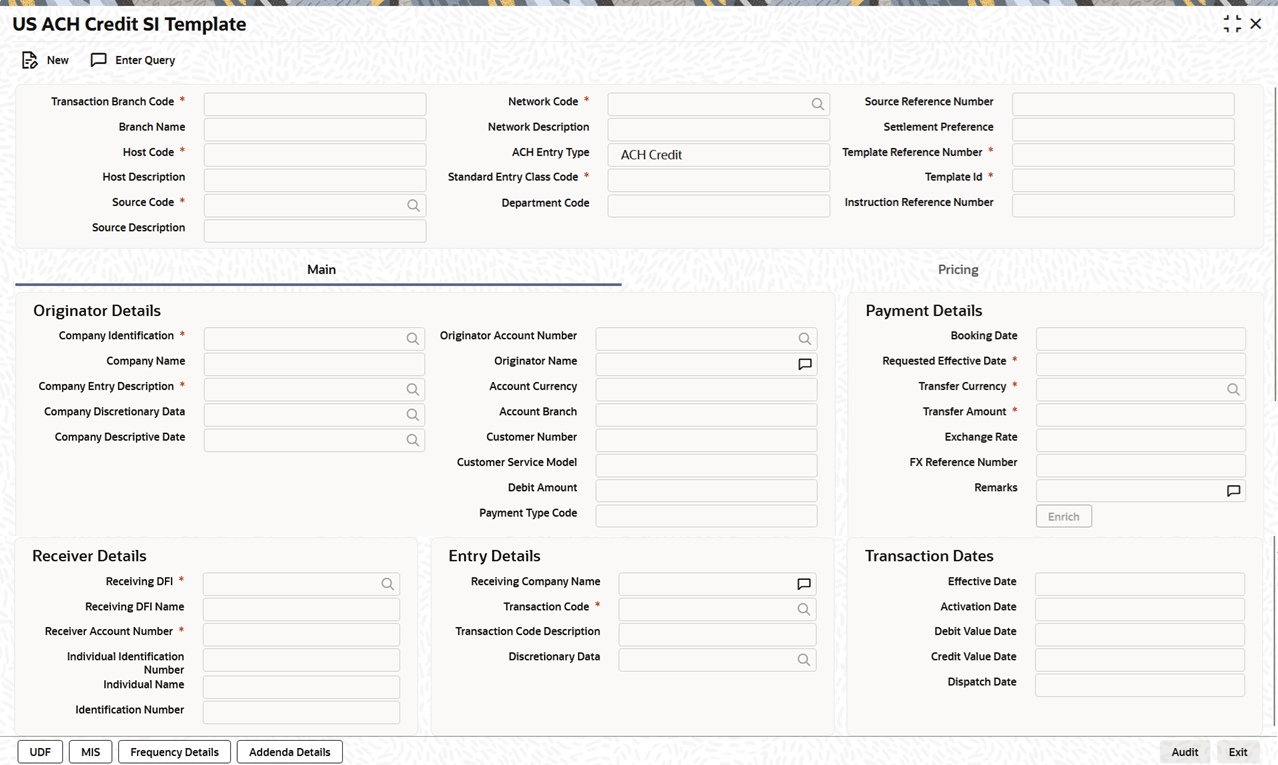 US ACH Credit SI Template

New Enter Query

Transaction Branch Code *
Branch Name
Host Code *
Host Description
Source Code *
Source Description

Network Code *
Network Description
ACH Entry Type ACH Credit
Standard Entry Class Code *
Department Code

Source Reference Number
Settlement Preference
Template Reference Number *
Template Id *
Instruction Reference Number

Main
Pricing

Originator Details
Company Identification *
Company Name
Company Entry Description *
Company Discretionary Data
Company Descriptive Date

Originator Account Number
Originator Name
Account Currency
Account Branch
Customer Number
Customer Service Model
Debit Amount
Payment Type Code

Payment Details
Booking Date
Requested Effective Date *
Transfer Currency *
Transfer Amount *
Exchange Rate
FX Reference Number
Remarks
Enrich

Receiver Details
Receiving DFI *
Receiving DFI Name
Receiver Account Number *
Individual Identification Number
Individual Name
Identification Number

Entry Details
Receiving Company Name
Transaction Code *
Transaction Code Description
Discretionary Data

Transaction Dates
Effective Date
Activation Date
Debit Value Date
Credit Value Date
Dispatch Date

UDF MIS Frequency Details Addenda Details
Audit Exit